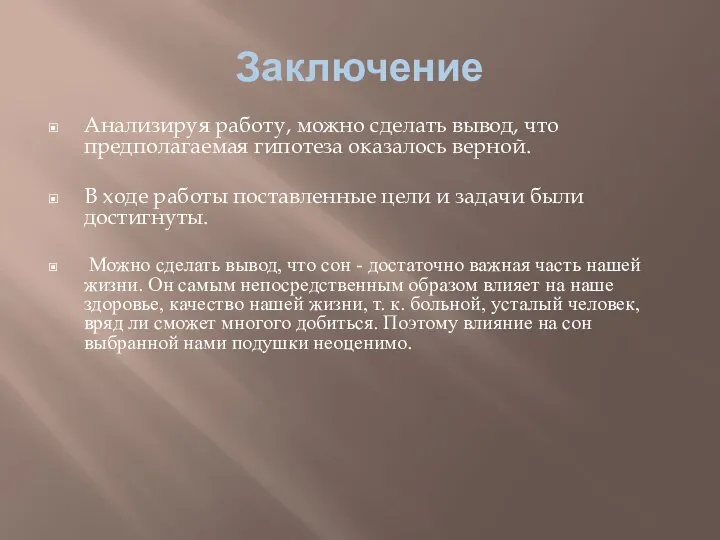 Заключение

Анализируя работу, можно сделать вывод, что предполагаемая гипотеза оказалось верной.

В ходе работы поставленные цели и задачи были достигнуты.

Можно сделать вывод, что сон - достаточно важная часть нашей жизни. Он самым непосредственным образом влияет на наше здоровье, качество нашей жизни, т. к. больной, усталый человек, вряд ли сможет многого добиться. Поэтому влияние на сон выбранной нами подушки неоценимо.